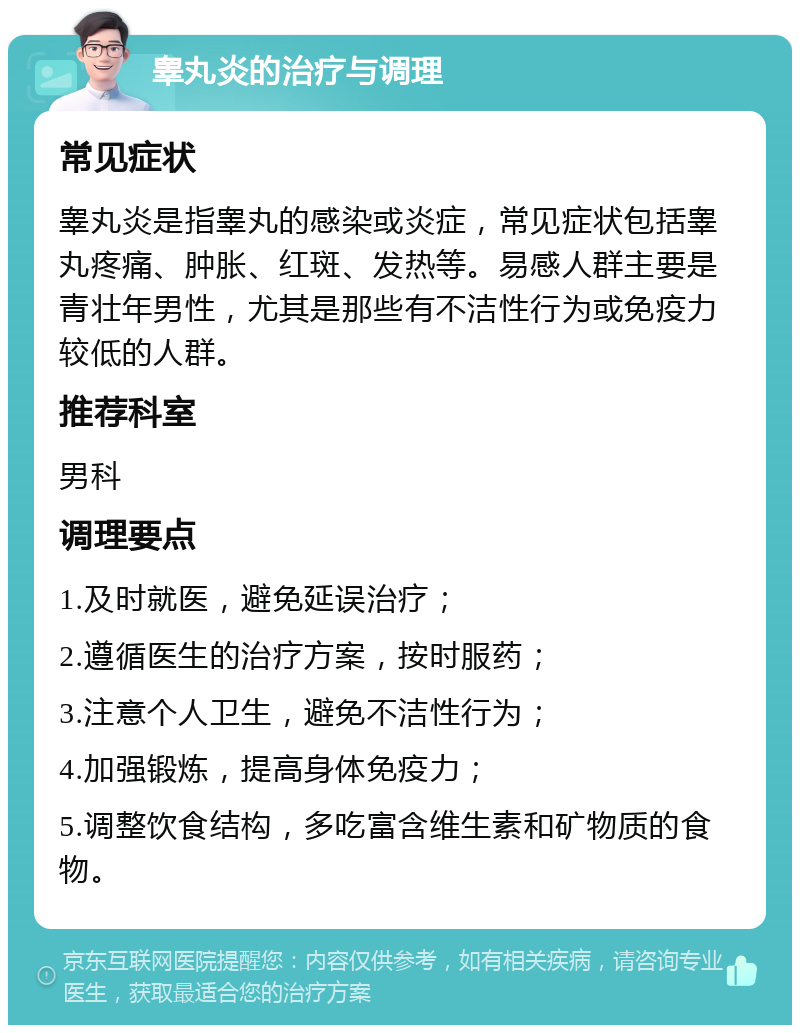 睾丸炎的治疗与调理

常见症状

睾丸炎是指睾丸的感染或炎症，常见症状包括睾丸疼痛、肿胀、红斑、发热等。易感人群主要是青壮年男性，尤其是那些有不洁性行为或免疫力较低的人群。

推荐科室

男科

调理要点

1.及时就医，避免延误治疗；

2.遵循医生的治疗方案，按时服药；

3.注意个人卫生，避免不洁性行为；

4.加强锻炼，提高身体免疫力；

5.调整饮食结构，多吃富含维生素和矿物质的食物。

京东互联网医院提醒您：内容仅供参考，如有相关疾病，请咨询专业医生，获取最适合您的治疗方案